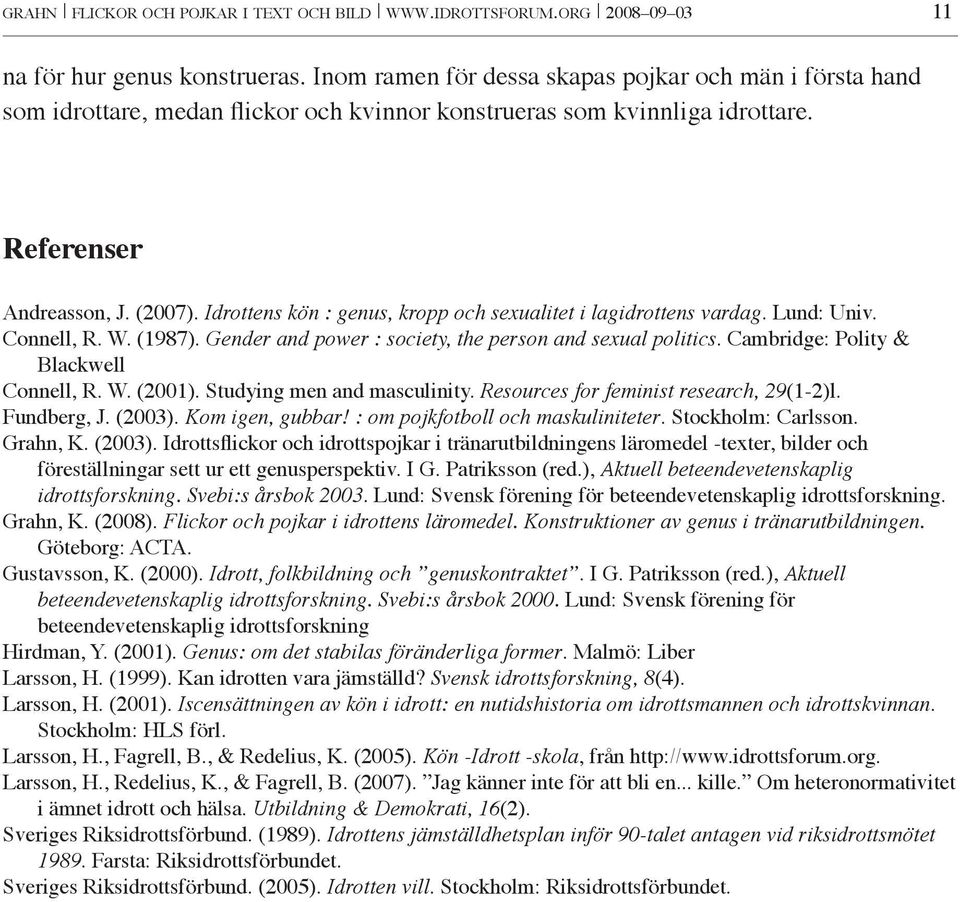 GRAHN | FLICKOR OCH POJKAR I TEXT OCH BILD | WWW.IDROTTSFORUM.ORG | 2008–09–03 11

na för hur genus konstrueras. Inom ramen för dessa skapas pojkar och män i första hand som idrottare, medan flickor och kvinnor konstrueras som kvinnliga idrottare.

Referenser

Andreasson, J. (2007). Idrottens kön : genus, kropp och sexualitet i lagidrottens vardag. Lund: Univ.
Connell, R. W. (1987). Gender and power : society, the person and sexual politics. Cambridge: Polity & Blackwell
Connell, R. W. (2001). Studying men and masculinity. Resources for feminist research, 29(1-2)l.
Fundberg, J. (2003). Kom igen, gubbar! : om pojkfotboll och maskuliniteter. Stockholm: Carlsson.
Grahn, K. (2003). Idrottsflickor och idrottspojkar i tränarutbildningens läromedel -texter, bilder och föreställningar sett ur ett genusperspektiv. I G. Patriksson (red.), Aktuell beteendevetenskaplig idrottsforskning. Svebi:s årsbok 2003. Lund: Svensk förening för beteendevetenskaplig idrottsforskning.
Grahn, K. (2008). Flickor och pojkar i idrottens läromedel. Konstruktioner av genus i tränarutbildningen. Göteborg: ACTA.
Gustavsson, K. (2000). Idrott, folkbildning och ”genuskontraktet”. I G. Patriksson (red.), Aktuell beteendevetenskaplig idrottsforskning. Svebi:s årsbok 2000. Lund: Svensk förening för beteendevetenskaplig idrottsforskning
Hirdman, Y. (2001). Genus: om det stabilas föränderliga former. Malmö: Liber
Larsson, H. (1999). Kan idrotten vara jämställd? Svensk idrottsforskning, 8(4).
Larsson, H. (2001). Iscensättningen av kön i idrott: en nutidshistoria om idrottsmannen och idrottskvinnan. Stockholm: HLS förl.
Larsson, H., Fagrell, B., & Redelius, K. (2005). Kön -Idrott -skola, från http://www.idrottsforum.org.
Larsson, H., Redelius, K., & Fagrell, B. (2007). ”Jag känner inte för att bli en... kille.” Om heteronormativitet i ämnet idrott och hälsa. Utbildning & Demokrati, 16(2).
Sveriges Riksidrottsförbund. (1989). Idrottens jämställdhetsplan inför 90-talet antagen vid riksidrottsmötet 1989. Farsta: Riksidrottsförbundet.
Sveriges Riksidrottsförbund. (2005). Idrotten vill. Stockholm: Riksidrottsförbundet.